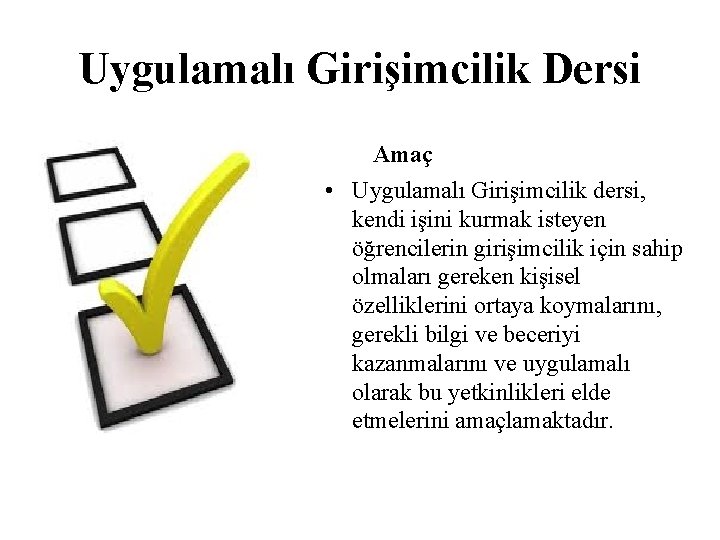 Uygulamalı Girişimcilik Dersi

Amaç

• Uygulamalı Girişimcilik dersi, kendi işini kurmak isteyen öğrencilerin girişimcilik için sahip olmaları gereken kişisel özelliklerini ortaya koymalarını, gerekli bilgi ve beceriyi kazanmalarını ve uygulamalı olarak bu yetkinlikleri elde etmelerini amaçlamaktadır.